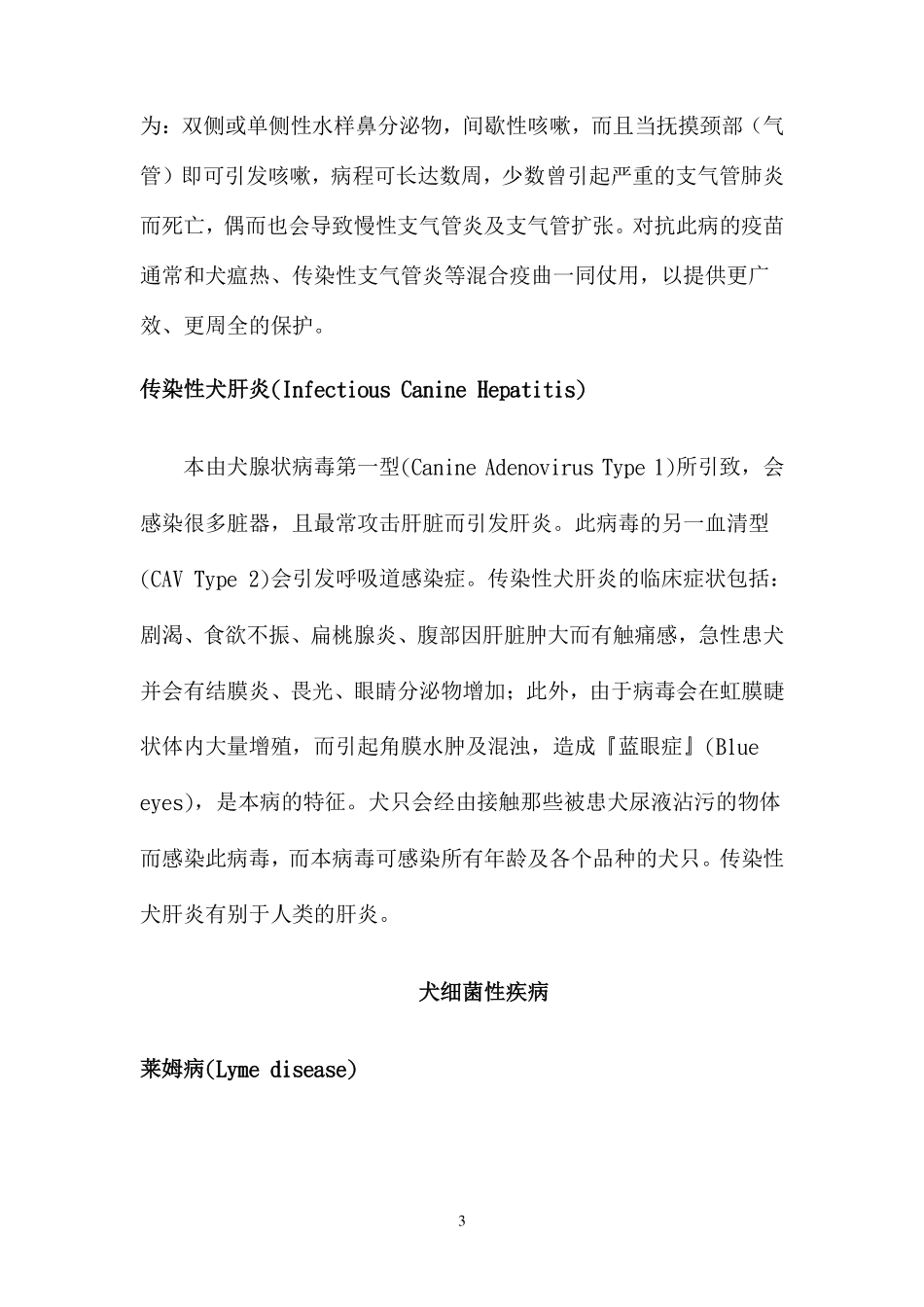 为：双侧或单侧性水样鼻分泌物，间歇性咳嗽，而且当抚摸颈部（气管）即可引发咳嗽，病程可长达数周，少数曾引起严重的支气管肺炎而死亡，偶而也会导致慢性支气管炎及支气管扩张。对抗此病的疫苗通常和犬瘟热、传染性支气管炎等混合疫曲一同仗用，以提供更广效、更周全的保护。

传染性犬肝炎(Infectious Canine Hepatitis)

本由犬腺状病毒第一型(Canine Adenovirus Type 1)所引致，会感染很多脏器，且最常攻击肝脏而引发肝炎。此病毒的另一血清型(CAV Type 2)会引发呼吸道感染症。传染性犬肝炎的临床症状包括：剧渴、食欲不振、扁桃腺炎、腹部因肝脏肿大而有触痛感，急性患犬并会有结膜炎、畏光、眼睛分泌物增加；此外，由于病毒会在虹膜睫状体内大量增殖，而引起角膜水肿及混浊，造成『蓝眼症』(Blue eyes)，是本病的特征。犬只会经由接触那些被患犬尿液沾污的物体而感染此病毒，而本病毒可感染所有年龄及各个品种的犬只。传染性犬肝炎有别于人类的肝炎。

犬细菌性疾病

莱姆病(Lyme disease)

3